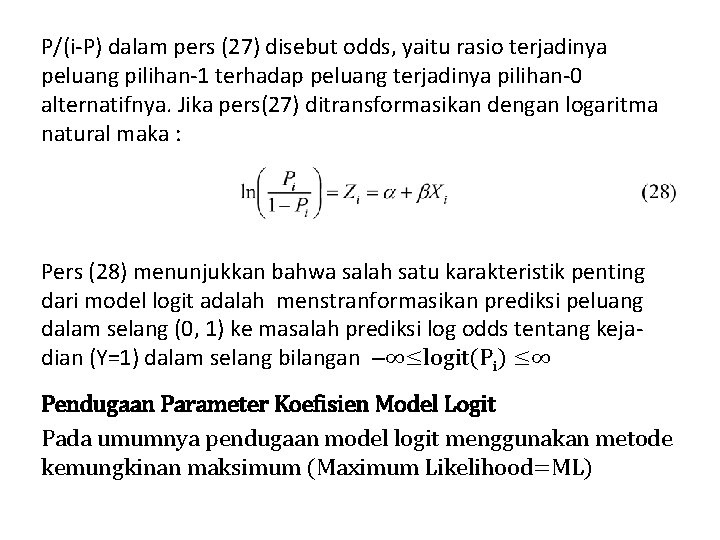 P/(i-P) dalam pers (27) disebut odds, yaitu rasio terjadinya peluang pilihan-1 terhadap peluang terjadinya pilihan-0 alternatifnya. Jika pers(27) ditransformasikan dengan logaritma natural maka :

$\ln\left(\frac{P_i}{1-P_i}\right) = Z_i = \alpha + \beta X_i$ (28)

Pers (28) menunjukkan bahwa salah satu karakteristik penting dari model logit adalah menstranformasikan prediksi peluang dalam selang (0, 1) ke masalah prediksi log odds tentang kejadian (Y=1) dalam selang bilangan $-\infty \leq \text{logit}(P_i) \leq \infty$

Pendugaan Parameter Koefisien Model Logit

Pada umumnya pendugaan model logit menggunakan metode kemungkinan maksimum (Maximum Likelihood=ML)